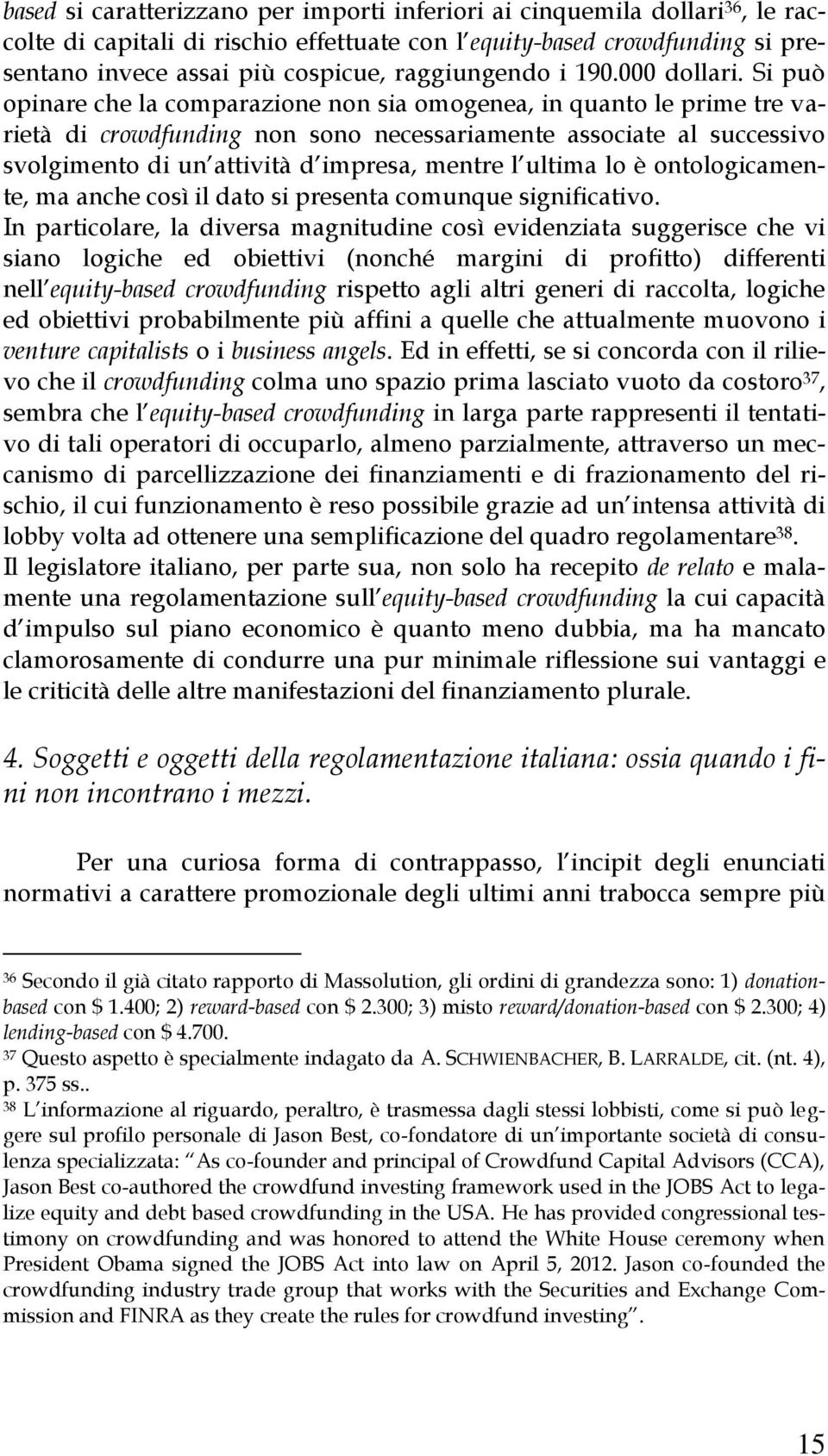 based si caratterizzano per importi inferiori ai cinquemila dollari$^{36}$, le raccolte di capitali di rischio effettuate con l equity-based crowdfunding si presentano invece assai più cospicue, raggiungendo i 190.000 dollari. Si può opinare che la comparazione non sia omogenea, in quanto le prime tre varietà di crowdfunding non sono necessariamente associate al successivo svolgimento di un attività d impresa, mentre l ultima lo è ontologicamente, ma anche così il dato si presenta comunque significativo.
In particolare, la diversa magnitudine così evidenziata suggerisce che vi siano logiche ed obiettivi (nonché margini di profitto) differenti nell equity-based crowdfunding rispetto agli altri generi di raccolta, logiche ed obiettivi probabilmente più affini a quelle che attualmente muovono i venture capitalists o i business angels. Ed in effetti, se si concorda con il rilievo che il crowdfunding colma uno spazio prima lasciato vuoto da costoro$^{37}$, sembra che l equity-based crowdfunding in larga parte rappresenti il tentativo di tali operatori di occuparlo, almeno parzialmente, attraverso un meccanismo di parcellizzazione dei finanziamenti e di frazionamento del rischio, il cui funzionamento è reso possibile grazie ad un intensa attività di lobby volta ad ottenere una semplificazione del quadro regolamentare$^{38}$.
Il legislatore italiano, per parte sua, non solo ha recepito de relato e malamente una regolamentazione sull equity-based crowdfunding la cui capacità d impulso sul piano economico è quanto meno dubbia, ma ha mancato clamorosamente di condurre una pur minimale riflessione sui vantaggi e le criticità delle altre manifestazioni del finanziamento plurale.

4. Soggetti e oggetti della regolamentazione italiana: ossia quando i fini non incontrano i mezzi.

Per una curiosa forma di contrappasso, l incipit degli enunciati normativi a carattere promozionale degli ultimi anni trabocca sempre più

$^{36}$ Secondo il già citato rapporto di Massolution, gli ordini di grandezza sono: 1) donation-based con \$ 1.400; 2) reward-based con \$ 2.300; 3) misto reward/donation-based con \$ 2.300; 4) lending-based con \$ 4.700.
$^{37}$ Questo aspetto è specialmente indagato da A. SCHWIENBACHER, B. LARRALDE, cit. (nt. 4), p. 375 ss..
$^{38}$ L informazione al riguardo, peraltro, è trasmessa dagli stessi lobbisti, come si può leggere sul profilo personale di Jason Best, co-fondatore di un importante società di consulenza specializzata: As co-founder and principal of Crowdfund Capital Advisors (CCA), Jason Best co-authored the crowdfund investing framework used in the JOBS Act to legalize equity and debt based crowdfunding in the USA. He has provided congressional testimony on crowdfunding and was honored to attend the White House ceremony when President Obama signed the JOBS Act into law on April 5, 2012. Jason co-founded the crowdfunding industry trade group that works with the Securities and Exchange Commission and FINRA as they create the rules for crowdfund investing .

15